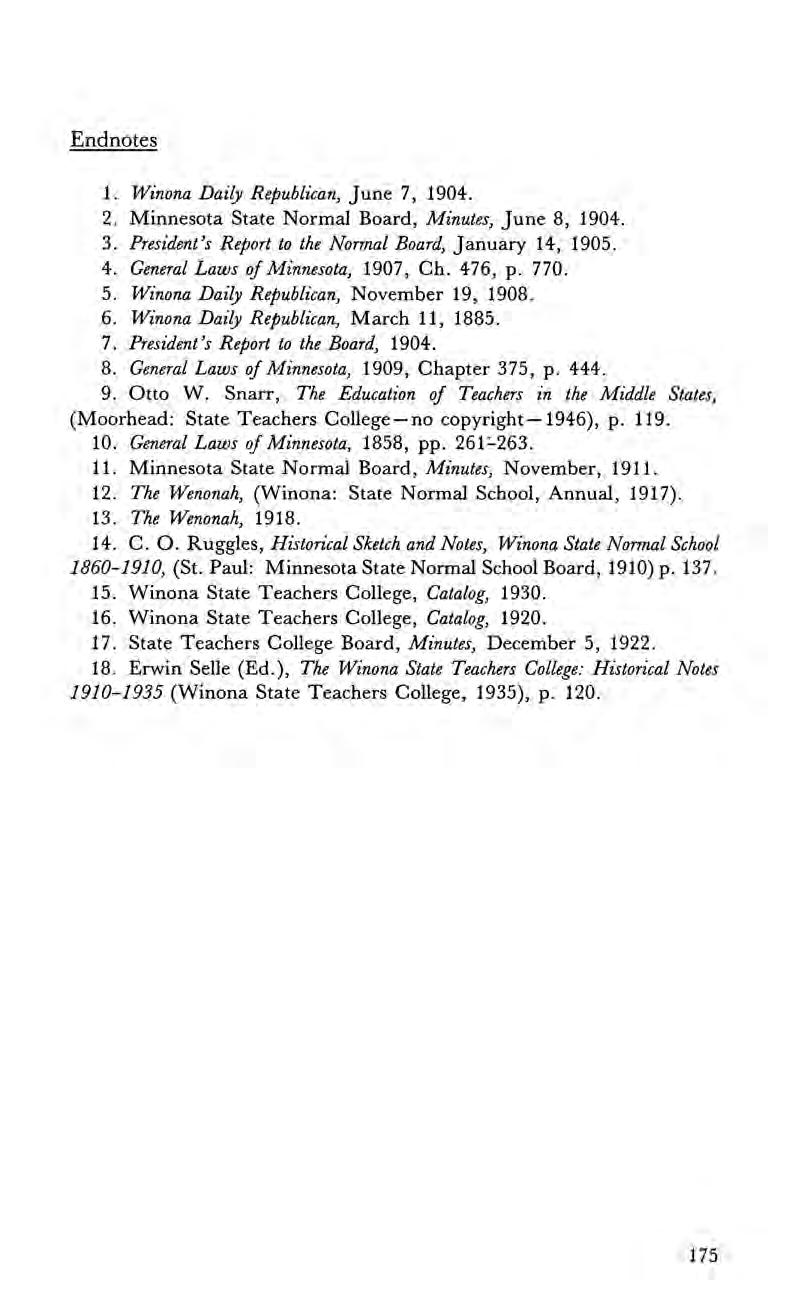 Endnotes

1. Winona Daily Republican, June 7, 1904.
2. Minnesota State Normal Board, Minutes, June 8, 1904.
3. President's Report to the Normal Board, January 14, 1905.
4. General Laws of Minnesota, 1907, Ch. 476, p. 770.
5. Winona Daily Republican, November 19, 1908.
6. Winona Daily Republican, March 11, 1885.
7. President's Report to the Board, 1904.
8. General Laws of Minnesota, 1909, Chapter 375, p. 444.
9. Otto W. Snarr, The Education of Teachers in the Middle States, (Moorhead: State Teachers College—no copyright—1946), p. 119.
10. General Laws of Minnesota, 1858, pp. 261-263.
11. Minnesota State Normal Board, Minutes, November, 1911.
12. The Wenonah, (Winona: State Normal School, Annual, 1917).
13. The Wenonah, 1918.
14. C. O. Ruggles, Historical Sketch and Notes, Winona State Normal School 1860-1910, (St. Paul: Minnesota State Normal School Board, 1910) p. 137.
15. Winona State Teachers College, Catalog, 1930.
16. Winona State Teachers College, Catalog, 1920.
17. State Teachers College Board, Minutes, December 5, 1922.
18. Erwin Selle (Ed.), The Winona State Teachers College: Historical Notes 1910-1935 (Winona State Teachers College, 1935), p. 120.

175